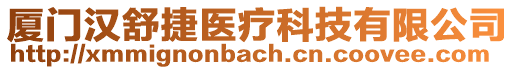 厦门汉舒捷医疗科技有限公司
http://xmmignonbach.cn.coovee.com